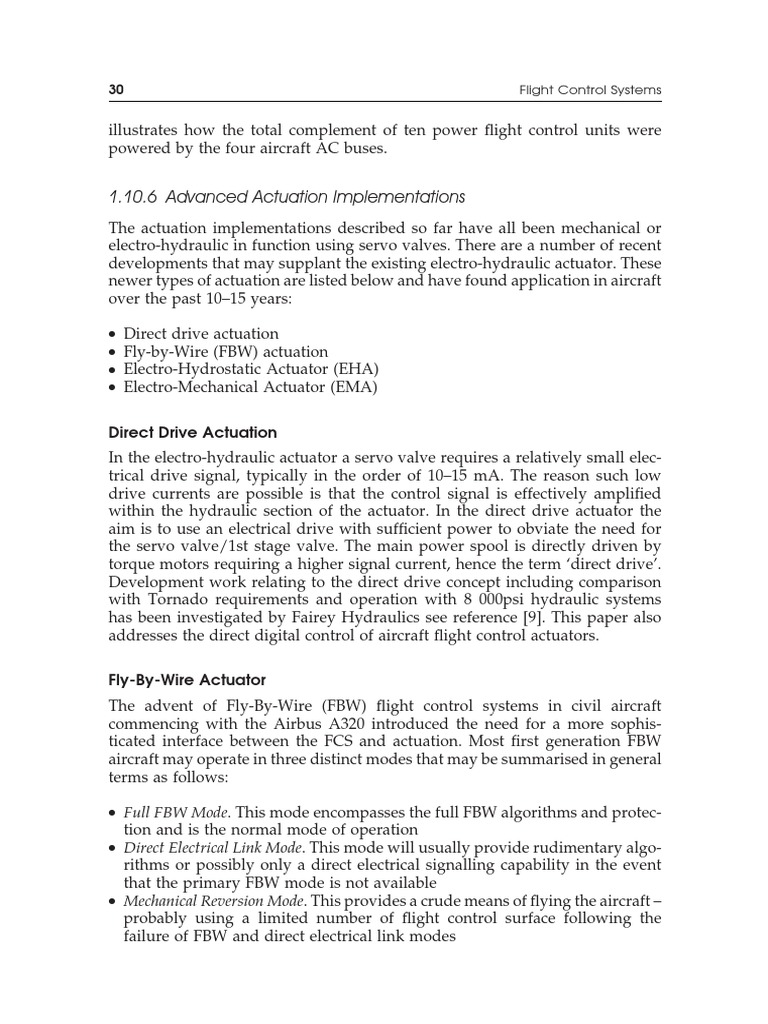 30 Flight Control Systems

illustrates how the total complement of ten power flight control units were powered by the four aircraft AC buses.

1.10.6 Advanced Actuation Implementations

The actuation implementations described so far have all been mechanical or electro-hydraulic in function using servo valves. There are a number of recent developments that may supplant the existing electro-hydraulic actuator. These newer types of actuation are listed below and have found application in aircraft over the past 10–15 years:

• Direct drive actuation
• Fly-by-Wire (FBW) actuation
• Electro-Hydrostatic Actuator (EHA)
• Electro-Mechanical Actuator (EMA)

Direct Drive Actuation

In the electro-hydraulic actuator a servo valve requires a relatively small electrical drive signal, typically in the order of 10–15 mA. The reason such low drive currents are possible is that the control signal is effectively amplified within the hydraulic section of the actuator. In the direct drive actuator the aim is to use an electrical drive with sufficient power to obviate the need for the servo valve/1st stage valve. The main power spool is directly driven by torque motors requiring a higher signal current, hence the term 'direct drive'. Development work relating to the direct drive concept including comparison with Tornado requirements and operation with 8 000psi hydraulic systems has been investigated by Fairey Hydraulics see reference [9]. This paper also addresses the direct digital control of aircraft flight control actuators.

Fly-By-Wire Actuator

The advent of Fly-By-Wire (FBW) flight control systems in civil aircraft commencing with the Airbus A320 introduced the need for a more sophisticated interface between the FCS and actuation. Most first generation FBW aircraft may operate in three distinct modes that may be summarised in general terms as follows:

• Full FBW Mode. This mode encompasses the full FBW algorithms and protection and is the normal mode of operation
• Direct Electrical Link Mode. This mode will usually provide rudimentary algorithms or possibly only a direct electrical signalling capability in the event that the primary FBW mode is not available
• Mechanical Reversion Mode. This provides a crude means of flying the aircraft – probably using a limited number of flight control surface following the failure of FBW and direct electrical link modes